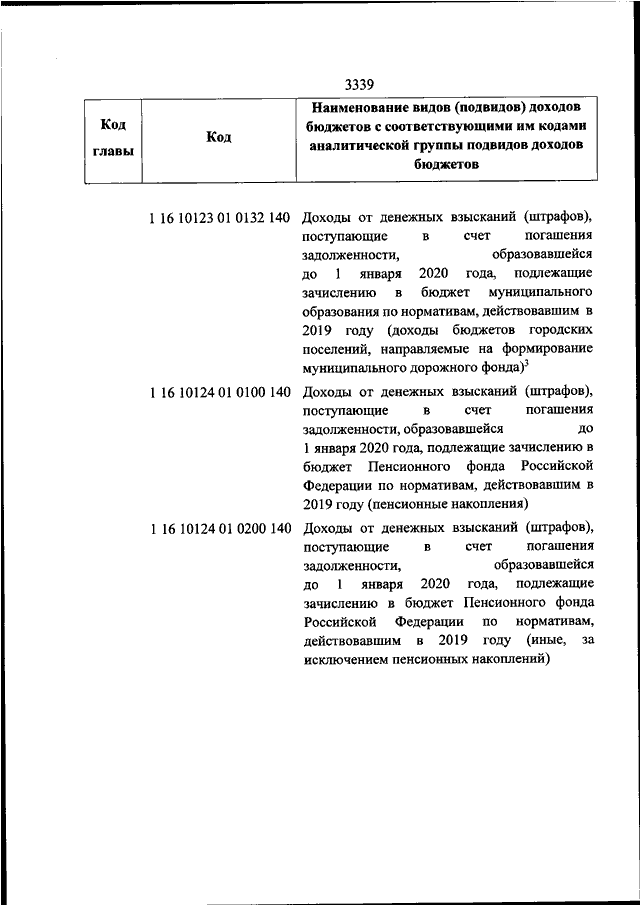 3339

| Код главы | Код | Наименование видов (подвидов) доходов бюджетов с соответствующими им кодами аналитической группы подвидов доходов бюджетов |
|---|---|---|
| | 1 16 10123 01 0132 140 | Доходы от денежных взысканий (штрафов), поступающие в счет погашения задолженности, образовавшейся до 1 января 2020 года, подлежащие зачислению в бюджет муниципального образования по нормативам, действовавшим в 2019 году (доходы бюджетов городских поселений, направляемые на формирование муниципального дорожного фонда)$^3$ |
| | 1 16 10124 01 0100 140 | Доходы от денежных взысканий (штрафов), поступающие в счет погашения задолженности, образовавшейся до 1 января 2020 года, подлежащие зачислению в бюджет Пенсионного фонда Российской Федерации по нормативам, действовавшим в 2019 году (пенсионные накопления) |
| | 1 16 10124 01 0200 140 | Доходы от денежных взысканий (штрафов), поступающие в счет погашения задолженности, образовавшейся до 1 января 2020 года, подлежащие зачислению в бюджет Пенсионного фонда Российской Федерации по нормативам, действовавшим в 2019 году (иные, за исключением пенсионных накоплений) |